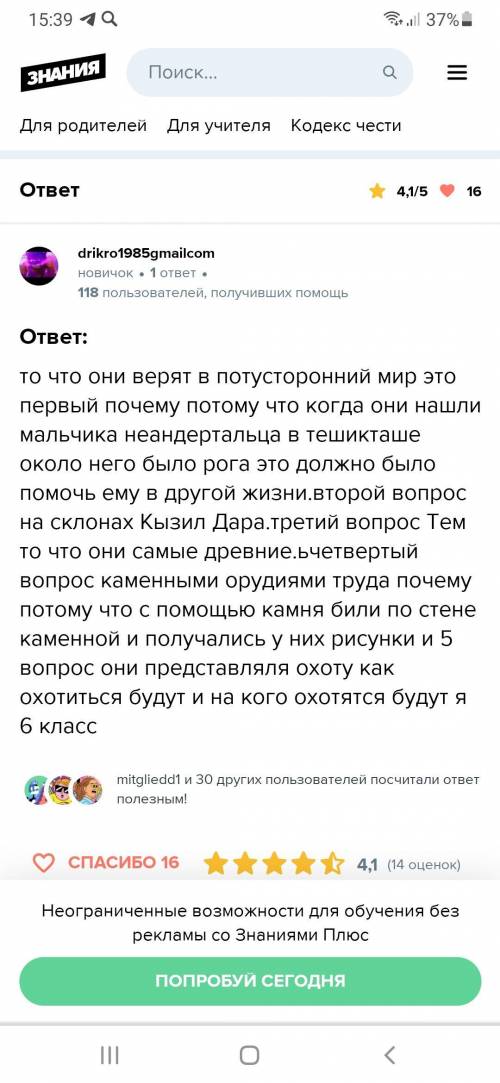 15:39 37%

ЗНАНИЯ Поиск...

Для родителей Для учителя Кодекс чести

Ответ 4,1/5 16

drikro1985gmailcom
новичок • 1 ответ •
118 пользователей, получивших помощь

Ответ:

то что они верят в потусторонний мир это первый почему потому что когда они нашли мальчика неандертальца в тешикташе около него было рога это должно было помочь ему в другой жизни.второй вопрос на склонах Кызил Дара.третий вопрос Тем то что они самые древние.ьчетвертый вопрос каменными орудиями труда почему потому что с помощью камня били по стене каменной и получались у них рисунки и 5 вопрос они представляля охоту как охотиться будут и на кого охотятся будут я 6 класс

mitgliedd1 и 30 других пользователей посчитали ответ полезным!

СПАСИБО 16 4,1 (14 оценок)

Неограниченные возможности для обучения без рекламы со Знаниями Плюс

ПОПРОБУЙ СЕГОДНЯ